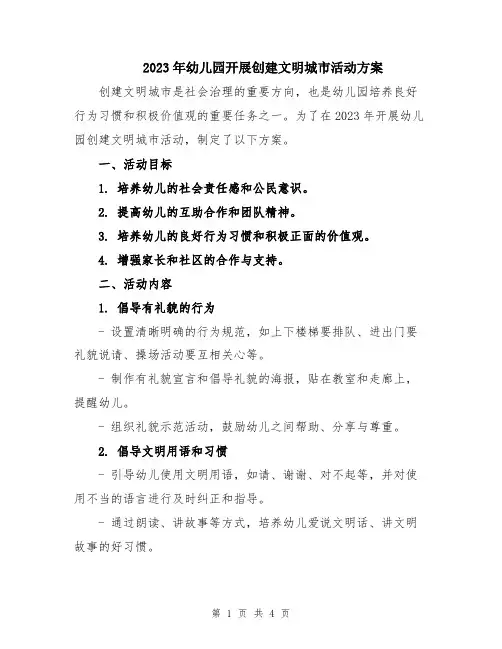 2023年幼儿园开展创建文明城市活动方案

创建文明城市是社会治理的重要方向，也是幼儿园培养良好行为习惯和积极价值观的重要任务之一。为了在2023年开展幼儿园创建文明城市活动，制定了以下方案。

一、活动目标

1. 培养幼儿的社会责任感和公民意识。

2. 提高幼儿的互助合作和团队精神。

3. 培养幼儿的良好行为习惯和积极正面的价值观。

4. 增强家长和社区的合作与支持。

二、活动内容

1. 倡导有礼貌的行为

- 设置清晰明确的行为规范，如上下楼梯要排队、进出门要礼貌说请、操场活动要互相关心等。

- 制作有礼貌宣言和倡导礼貌的海报，贴在教室和走廊上，提醒幼儿。

- 组织礼貌示范活动，鼓励幼儿之间帮助、分享与尊重。

2. 倡导文明用语和习惯

- 引导幼儿使用文明用语，如请、谢谢、对不起等，并对使用不当的语言进行及时纠正和指导。

- 通过朗读、讲故事等方式，培养幼儿爱说文明话、讲文明故事的好习惯。

第 1 页 共 4 页